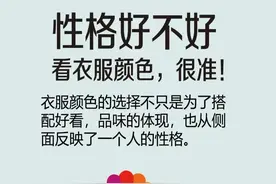 性格好不好

看衣服颜色，很准！

衣服颜色的选择不只是为了搭配好看，品味的体现，也从侧面反映了一个人的性格。